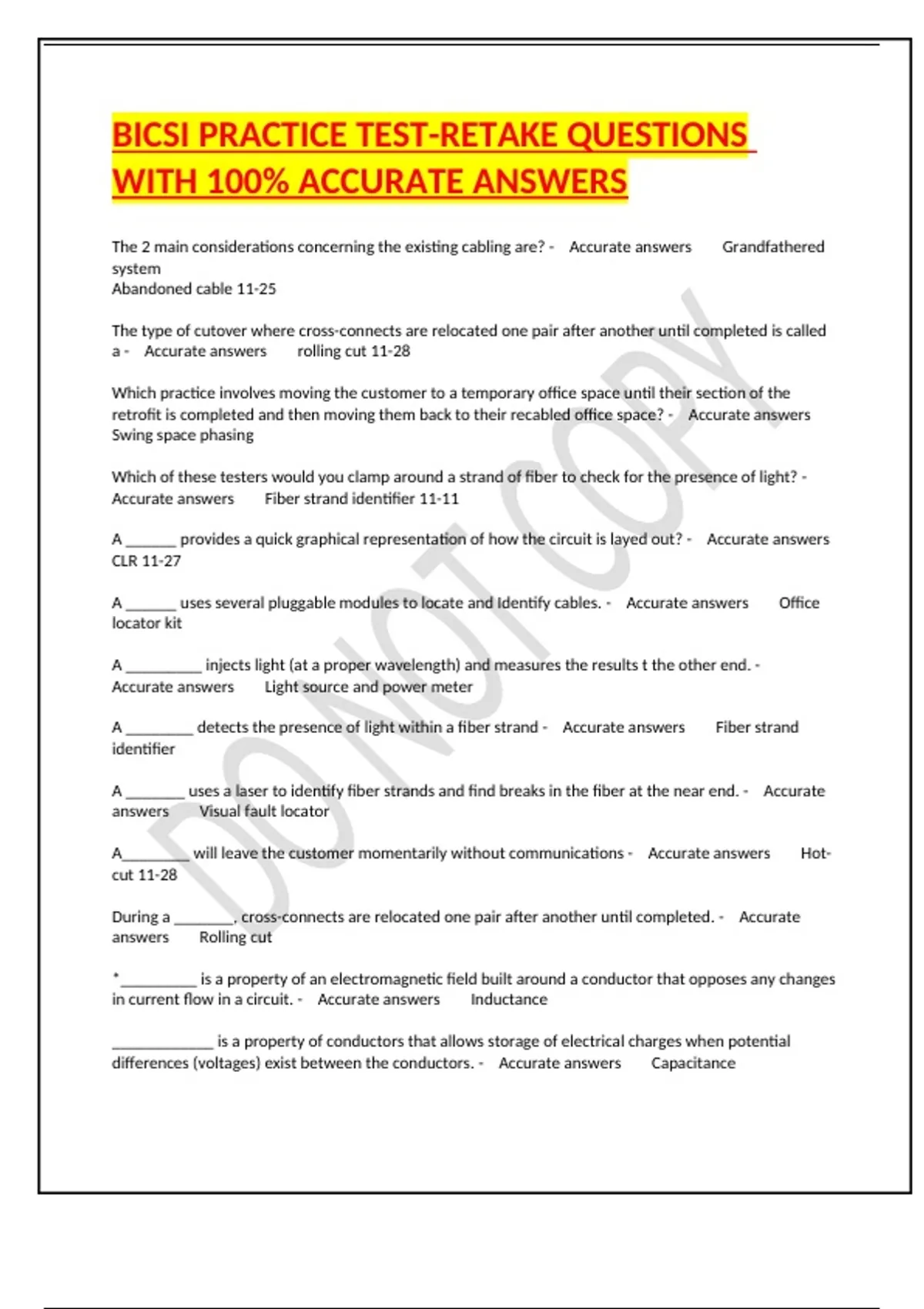 BICSI PRACTICE TEST-RETAKE QUESTIONS WITH 100% ACCURATE ANSWERS

The 2 main considerations concerning the existing cabling are? - Accurate answers Grandfathered system
Abandoned cable 11-25

The type of cutover where cross-connects are relocated one pair after another until completed is called a - Accurate answers rolling cut 11-28

Which practice involves moving the customer to a temporary office space until their section of the retrofit is completed and then moving them back to their recabled office space? - Accurate answers Swing space phasing

Which of these testers would you clamp around a strand of fiber to check for the presence of light? - Accurate answers Fiber strand identifier 11-11

A ______ provides a quick graphical representation of how the circuit is layed out? - Accurate answers CLR 11-27

A ______ uses several pluggable modules to locate and Identify cables. - Accurate answers Office locator kit

A _________ injects light (at a proper wavelength) and measures the results t the other end. - Accurate answers Light source and power meter

A ________ detects the presence of light within a fiber strand - Accurate answers Fiber strand identifier

A _______ uses a laser to identify fiber strands and find breaks in the fiber at the near end. - Accurate answers Visual fault locator

A________ will leave the customer momentarily without communications - Accurate answers Hot-cut 11-28

During a _______, cross-connects are relocated one pair after another until completed. - Accurate answers Rolling cut

*_________ is a property of an electromagnetic field built around a conductor that opposes any changes in current flow in a circuit. - Accurate answers Inductance

____________ is a property of conductors that allows storage of electrical charges when potential differences (voltages) exist between the conductors. - Accurate answers Capacitance

DO NOT COPY